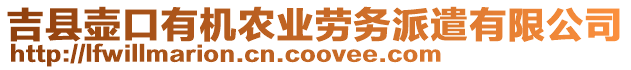 吉县壶口有机农业劳务派遣有限公司
http://lfwillmarion.cn.coovee.com